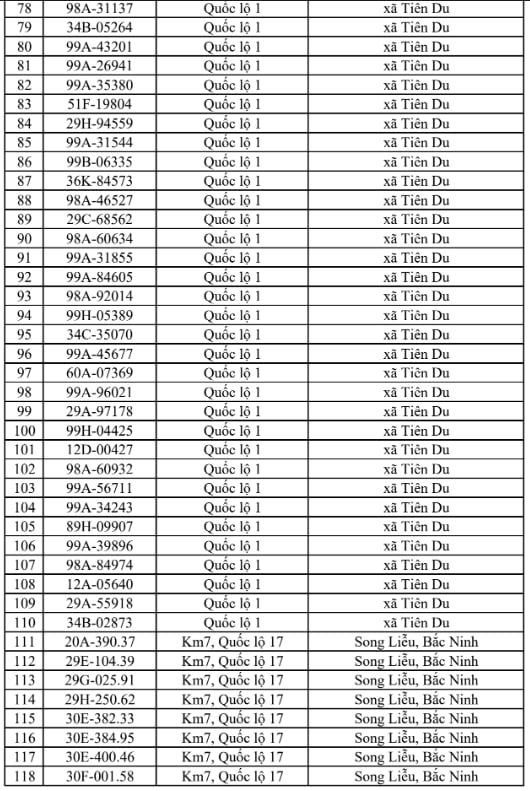 | 78 | 98A-31137 | Quốc lộ 1 | xã Tiên Du |
|---|---|---|---|
| 79 | 34B-05264 | Quốc lộ 1 | xã Tiên Du |
| 80 | 99A-43201 | Quốc lộ 1 | xã Tiên Du |
| 81 | 99A-26941 | Quốc lộ 1 | xã Tiên Du |
| 82 | 99A-35380 | Quốc lộ 1 | xã Tiên Du |
| 83 | 51F-19804 | Quốc lộ 1 | xã Tiên Du |
| 84 | 29H-94559 | Quốc lộ 1 | xã Tiên Du |
| 85 | 99A-31544 | Quốc lộ 1 | xã Tiên Du |
| 86 | 99B-06335 | Quốc lộ 1 | xã Tiên Du |
| 87 | 36K-84573 | Quốc lộ 1 | xã Tiên Du |
| 88 | 98A-46527 | Quốc lộ 1 | xã Tiên Du |
| 89 | 29C-68562 | Quốc lộ 1 | xã Tiên Du |
| 90 | 98A-60634 | Quốc lộ 1 | xã Tiên Du |
| 91 | 99A-31855 | Quốc lộ 1 | xã Tiên Du |
| 92 | 99A-84605 | Quốc lộ 1 | xã Tiên Du |
| 93 | 98A-92014 | Quốc lộ 1 | xã Tiên Du |
| 94 | 99H-05389 | Quốc lộ 1 | xã Tiên Du |
| 95 | 34C-35070 | Quốc lộ 1 | xã Tiên Du |
| 96 | 99A-45677 | Quốc lộ 1 | xã Tiên Du |
| 97 | 60A-07369 | Quốc lộ 1 | xã Tiên Du |
| 98 | 99A-96021 | Quốc lộ 1 | xã Tiên Du |
| 99 | 29A-97178 | Quốc lộ 1 | xã Tiên Du |
| 100 | 99H-04425 | Quốc lộ 1 | xã Tiên Du |
| 101 | 12D-00427 | Quốc lộ 1 | xã Tiên Du |
| 102 | 98A-60932 | Quốc lộ 1 | xã Tiên Du |
| 103 | 99A-56711 | Quốc lộ 1 | xã Tiên Du |
| 104 | 99A-34243 | Quốc lộ 1 | xã Tiên Du |
| 105 | 89H-09907 | Quốc lộ 1 | xã Tiên Du |
| 106 | 99A-39896 | Quốc lộ 1 | xã Tiên Du |
| 107 | 98A-84974 | Quốc lộ 1 | xã Tiên Du |
| 108 | 12A-05640 | Quốc lộ 1 | xã Tiên Du |
| 109 | 29A-55918 | Quốc lộ 1 | xã Tiên Du |
| 110 | 34B-02873 | Quốc lộ 1 | xã Tiên Du |
| 111 | 20A-390.37 | Km7, Quốc lộ 17 | Song Liễu, Bắc Ninh |
| 112 | 29E-104.39 | Km7, Quốc lộ 17 | Song Liễu, Bắc Ninh |
| 113 | 29G-025.91 | Km7, Quốc lộ 17 | Song Liễu, Bắc Ninh |
| 114 | 29H-250.62 | Km7, Quốc lộ 17 | Song Liễu, Bắc Ninh |
| 115 | 30E-382.33 | Km7, Quốc lộ 17 | Song Liễu, Bắc Ninh |
| 116 | 30E-384.95 | Km7, Quốc lộ 17 | Song Liễu, Bắc Ninh |
| 117 | 30E-400.46 | Km7, Quốc lộ 17 | Song Liễu, Bắc Ninh |
| 118 | 30F-001.58 | Km7, Quốc lộ 17 | Song Liễu, Bắc Ninh |